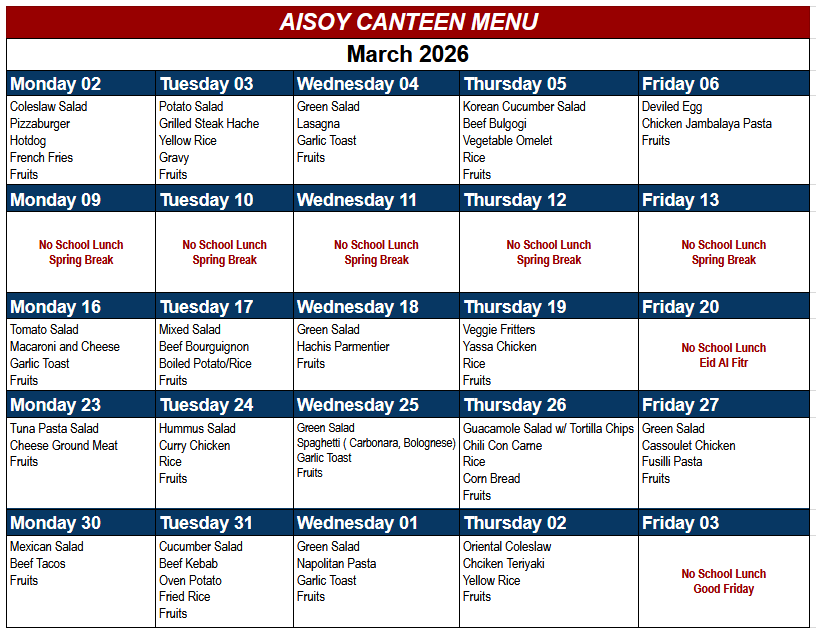 AISOY CANTEEN MENU

March 2026

| Monday 02 | Tuesday 03 | Wednesday 04 | Thursday 05 | Friday 06 |
|---|---|---|---|---|
| Coleslaw Salad Pizzaburger Hotdog French Fries Fruits | Potato Salad Grilled Steak Hache Yellow Rice Gravy Fruits | Green Salad Lasagna Garlic Toast Fruits | Korean Cucumber Salad Beef Bulgogi Vegetable Omelet Rice Fruits | Deviled Egg Chicken Jambalaya Pasta Fruits |
| Monday 09 | Tuesday 10 | Wednesday 11 | Thursday 12 | Friday 13 |
| No School Lunch Spring Break | No School Lunch Spring Break | No School Lunch Spring Break | No School Lunch Spring Break | No School Lunch Spring Break |
| Monday 16 | Tuesday 17 | Wednesday 18 | Thursday 19 | Friday 20 |
| Tomato Salad Macaroni and Cheese Garlic Toast Fruits | Mixed Salad Beef Bourguignon Boiled Potato/Rice Fruits | Green Salad Hachis Parmentier Fruits | Veggie Fritters Yassa Chicken Rice Fruits | No School Lunch Eid Al Fitr |
| Monday 23 | Tuesday 24 | Wednesday 25 | Thursday 26 | Friday 27 |
| Tuna Pasta Salad Cheese Ground Meat Fruits | Hummus Salad Curry Chicken Rice Fruits | Green Salad Spaghetti ( Carbonara, Bolognese) Garlic Toast Fruits | Guacamole Salad w/ Tortilla Chips Chili Con Carne Rice Corn Bread Fruits | Green Salad Cassoulet Chicken Fusilli Pasta Fruits |
| Monday 30 | Tuesday 31 | Wednesday 01 | Thursday 02 | Friday 03 |
| Mexican Salad Beef Tacos Fruits | Cucumber Salad Beef Kebab Oven Potato Fried Rice Fruits | Green Salad Napolitan Pasta Garlic Toast Fruits | Oriental Coleslaw Chciken Teriyaki Yellow Rice Fruits | No School Lunch Good Friday |